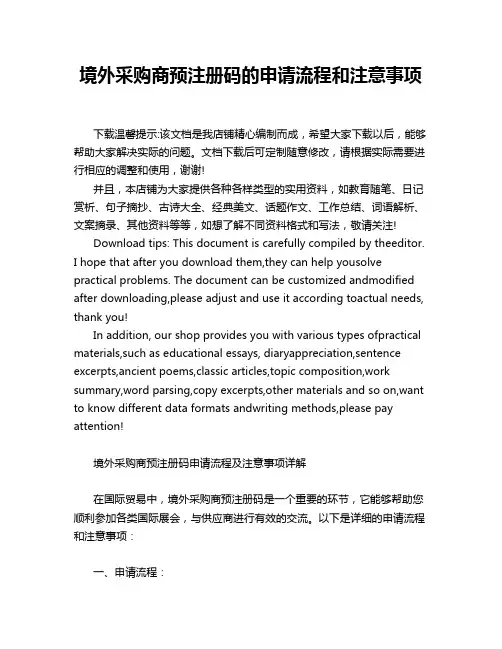 境外采购商预注册码的申请流程和注意事项

下载温馨提示:该文档是我店铺精心编制而成，希望大家下载以后，能够帮助大家解决实际的问题。文档下载后可定制随意修改，请根据实际需要进行相应的调整和使用，谢谢!

并且，本店铺为大家提供各种各样类型的实用资料，如教育随笔、日记赏析、句子摘抄、古诗大全、经典美文、话题作文、工作总结、词语解析、文案摘录、其他资料等等，如想了解不同资料格式和写法，敬请关注!

Download tips: This document is carefully compiled by theeditor. I hope that after you download them,they can help yousolve practical problems. The document can be customized andmodified after downloading,please adjust and use it according toactual needs, thank you!

In addition, our shop provides you with various types ofpractical materials,such as educational essays, diaryappreciation,sentence excerpts,ancient poems,classic articles,topic composition,work summary,word parsing,copy excerpts,other materials and so on,want to know different data formats andwriting methods,please pay attention!

境外采购商预注册码申请流程及注意事项详解

在国际贸易中，境外采购商预注册码是一个重要的环节，它能够帮助您顺利参加各类国际展会，与供应商进行有效的交流。以下是详细的申请流程和注意事项：

一、申请流程：